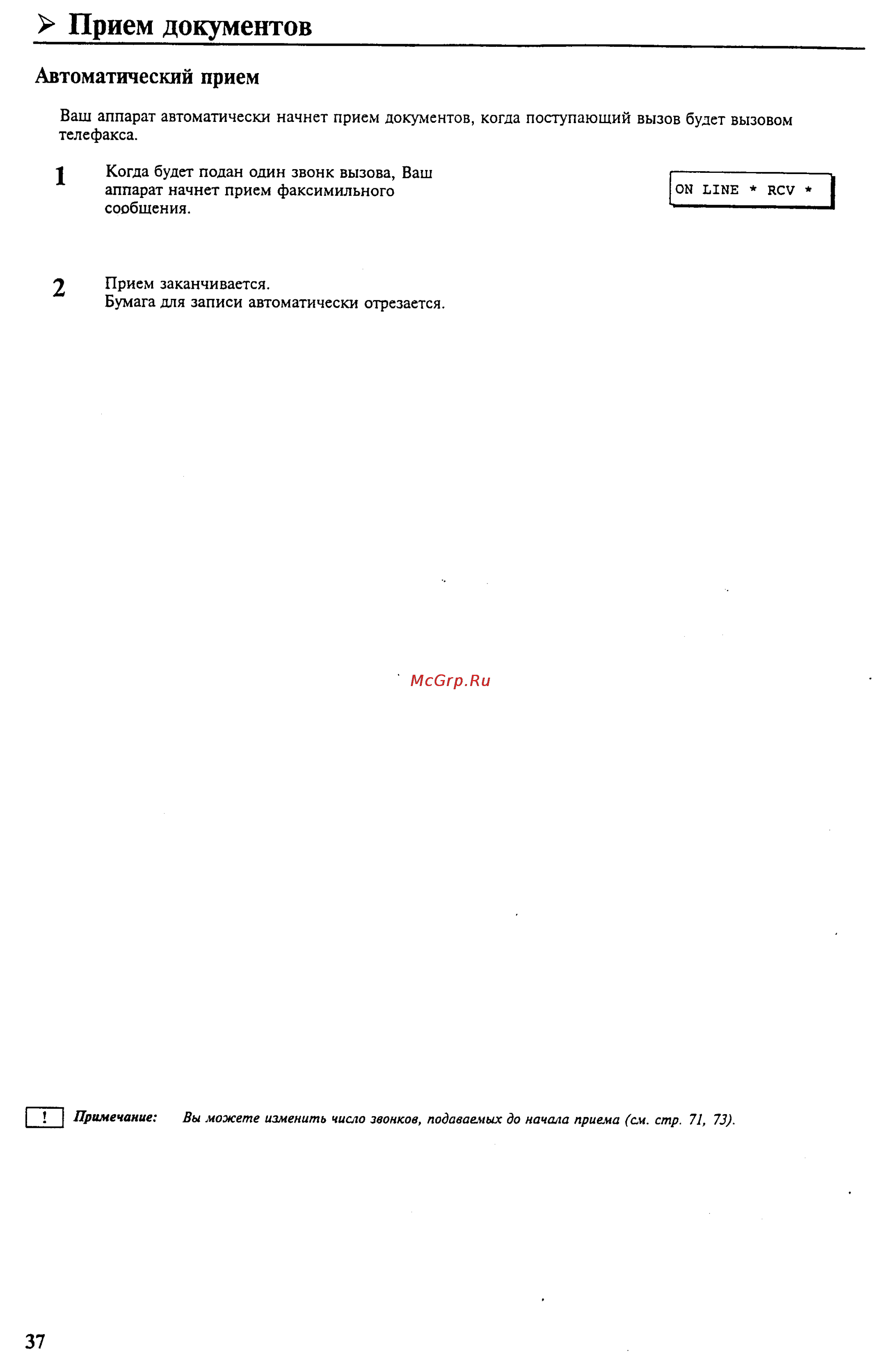 ➢ Прием документов

Автоматический прием

Ваш аппарат автоматически начнет прием документов, когда поступающий вызов будет вызовом телефакса.

1 Когда будет подан один звонк вызова, Ваш аппарат начнет прием факсимильного сообщения.

ON LINE * RCV *

2 Прием заканчивается.
Бумага для записи автоматически отрезается.

McGrp.Ru

! Примечание: Вы можете изменить число звонков, подаваемых до начала приема (см. стр. 71, 73).

37